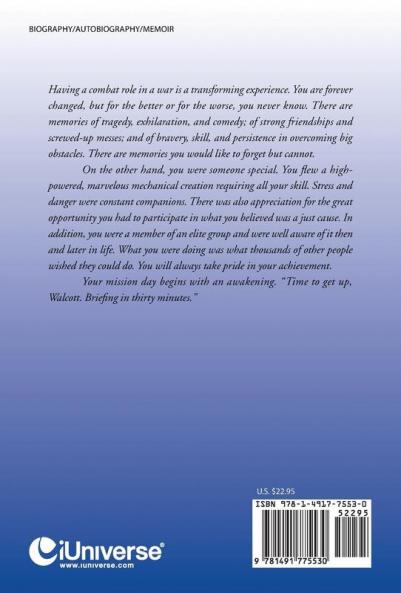 BIOGRAPHY/AUTOBIOGRAPHY/MEMOIR

Having a combat role in a war is a transforming experience. You are forever changed, but for the better or for the worse, you never know. There are memories of tragedy, exhilaration, and comedy; of strong friendships and screwed-up messes; and of bravery, skill, and persistence in overcoming big obstacles. There are memories you would like to forget but cannot.

On the other hand, you were someone special. You flew a high-powered, marvelous mechanical creation requiring all your skill. Stress and danger were constant companions. There was also appreciation for the great opportunity you had to participate in what you believed was a just cause. In addition, you were a member of an elite group and were well aware of it then and later in life. What you were doing was what thousands of other people wished they could do. You will always take pride in your achievement.

Your mission day begins with an awakening. "Time to get up, Walcott. Briefing in thirty minutes."

U.S. $22.95

ISBN 978-1-4917-7553-0

52295

9 781491 775530

iUniverse®
www.iuniverse.com